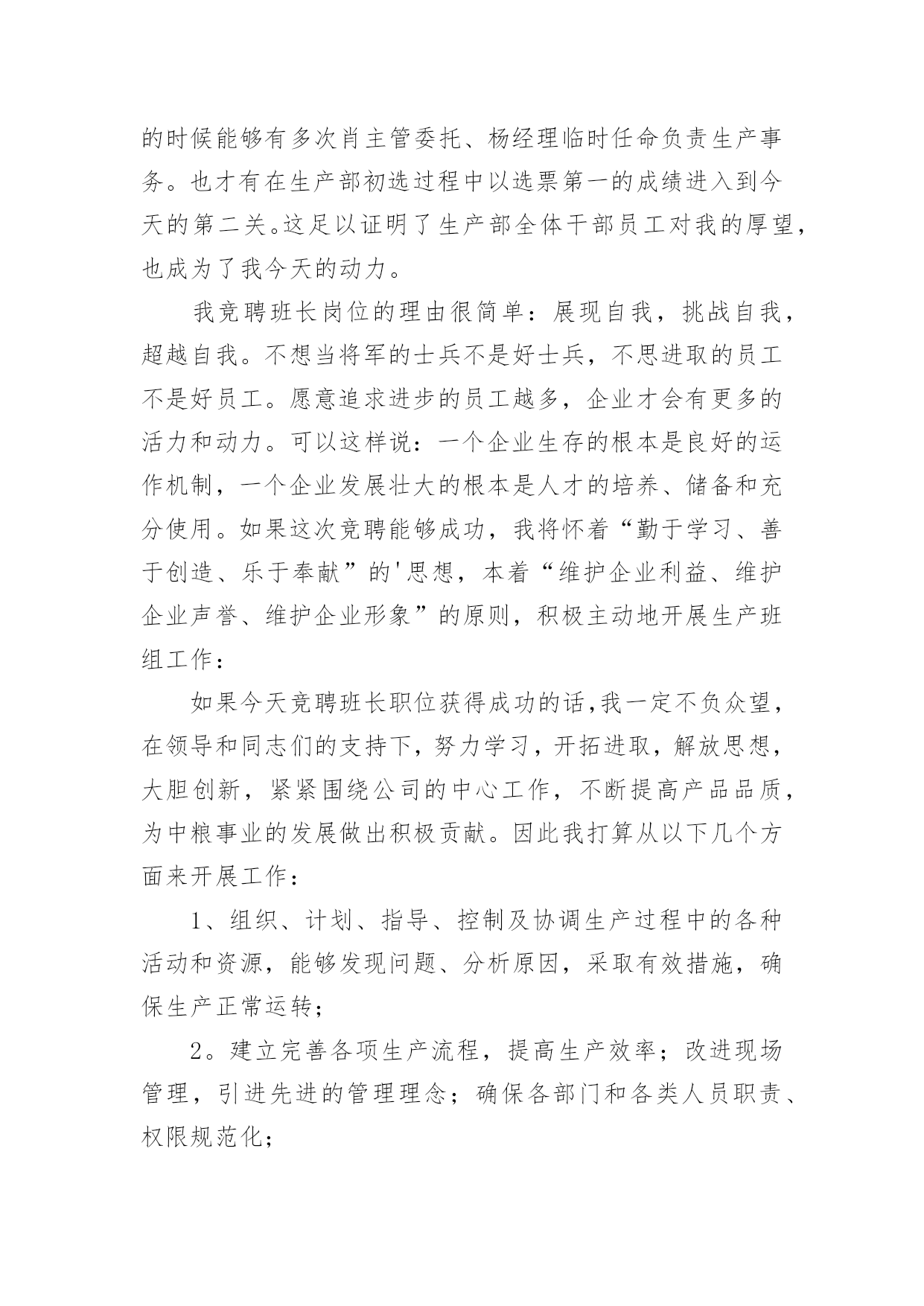 的时候能够有多次肖主管委托、杨经理临时任命负责生产事务。也才有在生产部初选过程中以选票第一的成绩进入到今天的第二关。这足以证明了生产部全体干部员工对我的厚望，也成为了我今天的动力。

我竞聘班长岗位的理由很简单：展现自我，挑战自我，超越自我。不想当将军的士兵不是好士兵，不思进取的员工不是好员工。愿意追求进步的员工越多，企业才会有更多的活力和动力。可以这样说：一个企业生存的根本是良好的运作机制，一个企业发展壮大的根本是人才的培养、储备和充分使用。如果这次竞聘能够成功，我将怀着“勤于学习、善于创造、乐于奉献”的'思想，本着“维护企业利益、维护企业声誉、维护企业形象”的原则，积极主动地开展生产班组工作：

如果今天竞聘班长职位获得成功的话,我一定不负众望，在领导和同志们的支持下，努力学习，开拓进取，解放思想，大胆创新，紧紧围绕公司的中心工作，不断提高产品品质，为中粮事业的发展做出积极贡献。因此我打算从以下几个方面来开展工作：

1、组织、计划、指导、控制及协调生产过程中的各种活动和资源，能够发现问题、分析原因，采取有效措施，确保生产正常运转；

2。建立完善各项生产流程，提高生产效率；改进现场管理，引进先进的管理理念；确保各部门和各类人员职责、权限规范化；